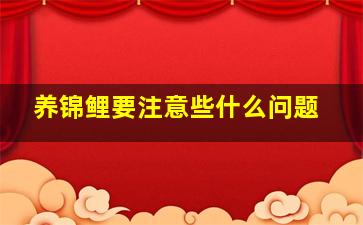 养锦鲤要注意些什么问题